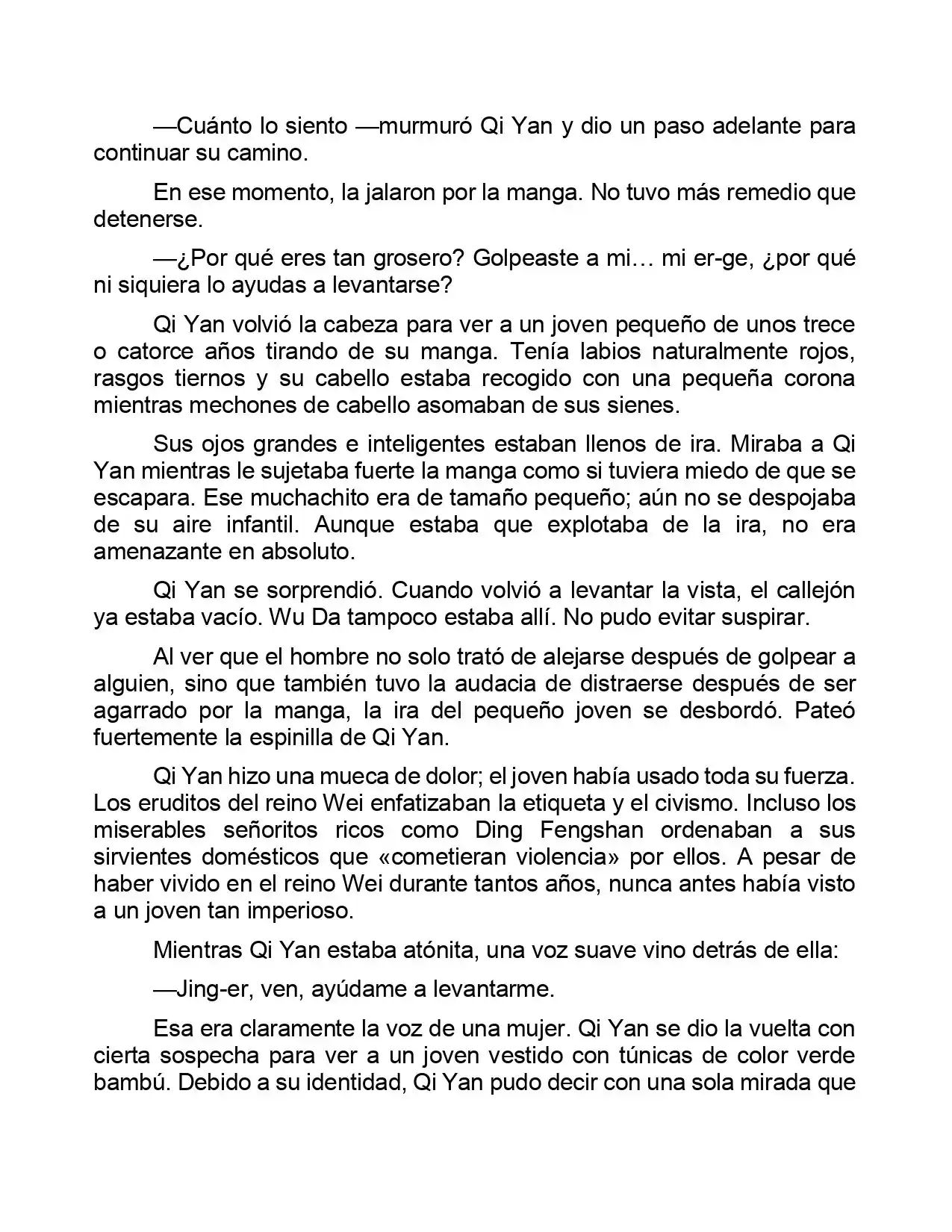 —Cuánto lo siento —murmuró Qi Yan y dio un paso adelante para continuar su camino.

En ese momento, la jalaron por la manga. No tuvo más remedio que detenerse.

—¿Por qué eres tan grosero? Golpeaste a mi… mi er-ge, ¿por qué ni siquiera lo ayudas a levantarse?

Qi Yan volvió la cabeza para ver a un joven pequeño de unos trece o catorce años tirando de su manga. Tenía labios naturalmente rojos, rasgos tiernos y su cabello estaba recogido con una pequeña corona mientras mechones de cabello asomaban de sus sienes.

Sus ojos grandes e inteligentes estaban llenos de ira. Miraba a Qi Yan mientras le sujetaba fuerte la manga como si tuviera miedo de que se escapara. Ese muchachito era de tamaño pequeño; aún no se despojaba de su aire infantil. Aunque estaba que explotaba de la ira, no era amenazante en absoluto.

Qi Yan se sorprendió. Cuando volvió a levantar la vista, el callejón ya estaba vacío. Wu Da tampoco estaba allí. No pudo evitar suspirar.

Al ver que el hombre no solo trató de alejarse después de golpear a alguien, sino que también tuvo la audacia de distraerse después de ser agarrado por la manga, la ira del pequeño joven se desbordó. Pateó fuertemente la espinilla de Qi Yan.

Qi Yan hizo una mueca de dolor; el joven había usado toda su fuerza. Los eruditos del reino Wei enfatizaban la etiqueta y el civismo. Incluso los miserables señoritos ricos como Ding Fengshan ordenaban a sus sirvientes domésticos que «cometieran violencia» por ellos. A pesar de haber vivido en el reino Wei durante tantos años, nunca antes había visto a un joven tan imperioso.

Mientras Qi Yan estaba atónita, una voz suave vino detrás de ella:

—Jing-er, ven, ayúdame a levantarme.

Esa era claramente la voz de una mujer. Qi Yan se dio la vuelta con cierta sospecha para ver a un joven vestido con túnicas de color verde bambú. Debido a su identidad, Qi Yan pudo decir con una sola mirada que